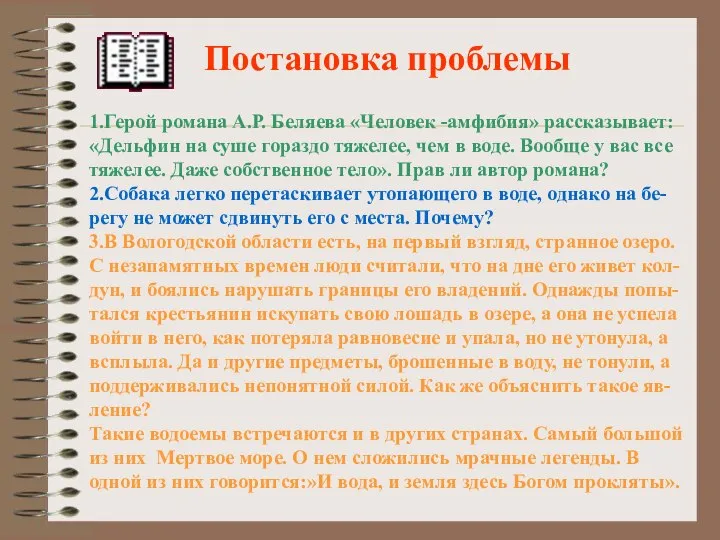 Постановка проблемы

1.Герой романа А.Р. Беляева «Человек -амфибия» рассказывает: «Дельфин на суше гораздо тяжелее, чем в воде. Вообще у вас все тяжелее. Даже собственное тело». Прав ли автор романа?

2.Собака легко перетаскивает утопающего в воде, однако на берегу не может сдвинуть его с места. Почему?

3.В Вологодской области есть, на первый взгляд, странное озеро. С незапамятных времен люди считали, что на дне его живет колдун, и боялись нарушать границы его владений. Однажды попытался крестьянин искупать свою лошадь в озере, а она не успела войти в него, как потеряла равновесие и упала, но не утонула, а всплыла. Да и другие предметы, брошенные в воду, не тонули, а поддерживались непонятной силой. Как же объяснить такое явление?
Такие водоемы встречаются и в других странах. Самый большой из них Мертвое море. О нем сложились мрачные легенды. В одной из них говорится:»И вода, и земля здесь Богом прокляты».